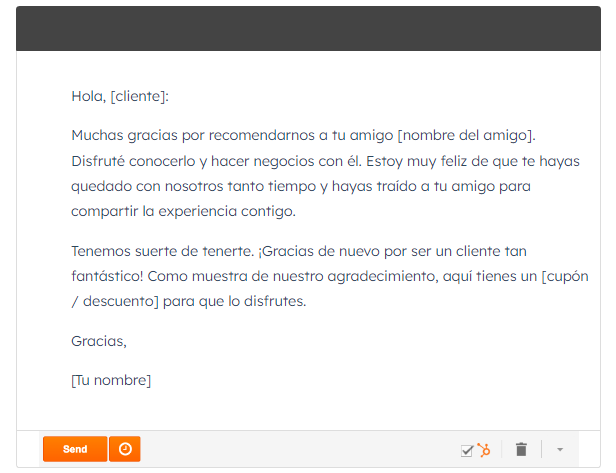 Hola, [cliente]:

Muchas gracias por recomendarnos a tu amigo [nombre del amigo]. Disfruté conocerlo y hacer negocios con él. Estoy muy feliz de que te hayas quedado con nosotros tanto tiempo y hayas traído a tu amigo para compartir la experiencia contigo.

Tenemos suerte de tenerte. ¡Gracias de nuevo por ser un cliente tan fantástico! Como muestra de nuestro agradecimiento, aquí tienes un [cupón / descuento] para que lo disfrutes.

Gracias,

[Tu nombre]

Send